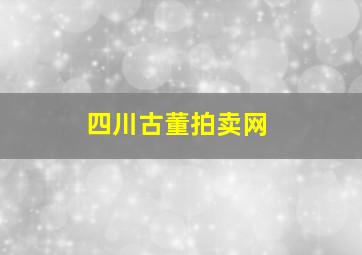 四川古董拍卖网